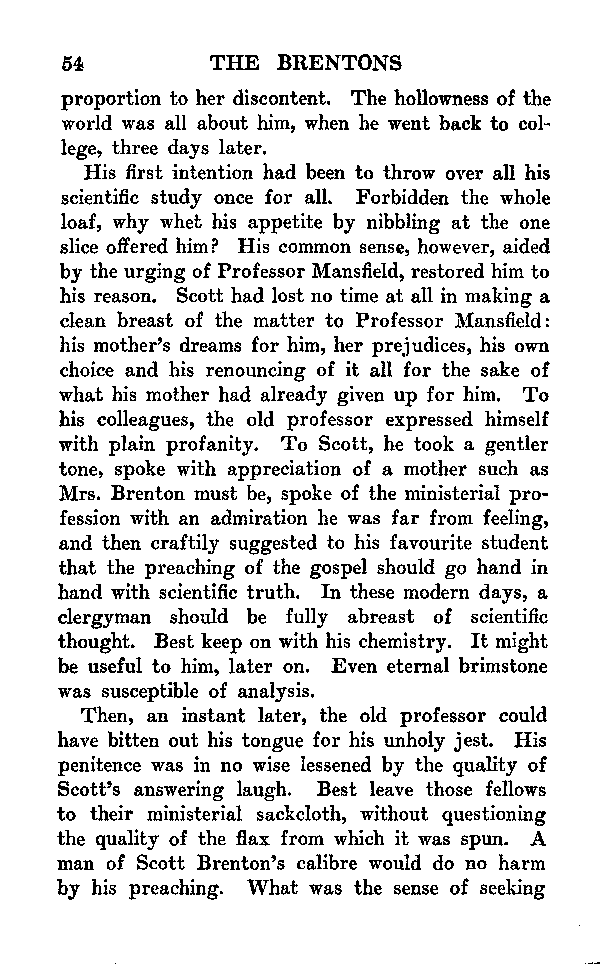 54 THE BRENTONS

proportion to her discontent. The hollowness of the world was all about him, when he went back to college, three days later.

His first intention had been to throw over all his scientific study once for all. Forbidden the whole loaf, why whet his appetite by nibbling at the one slice offered him? His common sense, however, aided by the urging of Professor Mansfield, restored him to his reason. Scott had lost no time at all in making a clean breast of the matter to Professor Mansfield: his mother's dreams for him, her prejudices, his own choice and his renouncing of it all for the sake of what his mother had already given up for him. To his colleagues, the old professor expressed himself with plain profanity. To Scott, he took a gentler tone, spoke with appreciation of a mother such as Mrs. Brenton must be, spoke of the ministerial profession with an admiration he was far from feeling, and then craftily suggested to his favourite student that the preaching of the gospel should go hand in hand with scientific truth. In these modern days, a clergyman should be fully abreast of scientific thought. Best keep on with his chemistry. It might be useful to him, later on. Even eternal brimstone was susceptible of analysis.

Then, an instant later, the old professor could have bitten out his tongue for his unholy jest. His penitence was in no wise lessened by the quality of Scott's answering laugh. Best leave those fellows to their ministerial sackcloth, without questioning the quality of the flax from which it was spun. A man of Scott Brenton's calibre would do no harm by his preaching. What was the sense of seeking